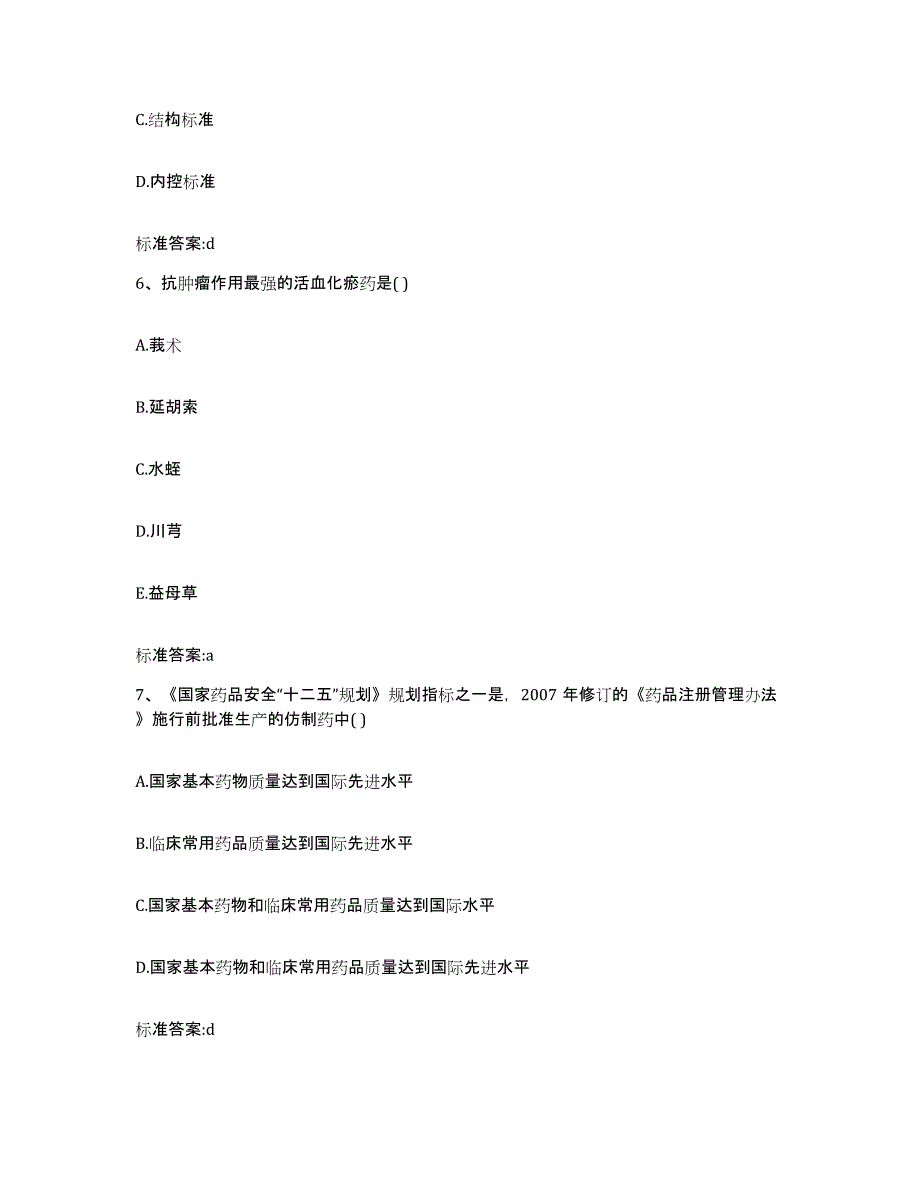 C.结构标准

D.内控标准

标准答案:d

6、抗肿瘤作用最强的活血化瘀药是( )

A.莪术

B.延胡索

C.水蛭

D.川芎

E.益母草

标准答案:a

7、《国家药品安全“十二五”规划》规划指标之一是，2007 年修订的《药品注册管理办法》施行前批准生产的仿制药中( )

A.国家基本药物质量达到国际先进水平

B.临床常用药品质量达到国际先进水平

C.国家基本药物和临床常用药品质量达到国际水平

D.国家基本药物和临床常用药品质量达到国际先进水平

标准答案:d